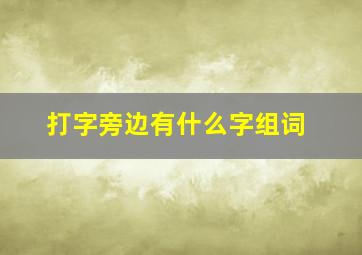 打字旁边有什么字组词